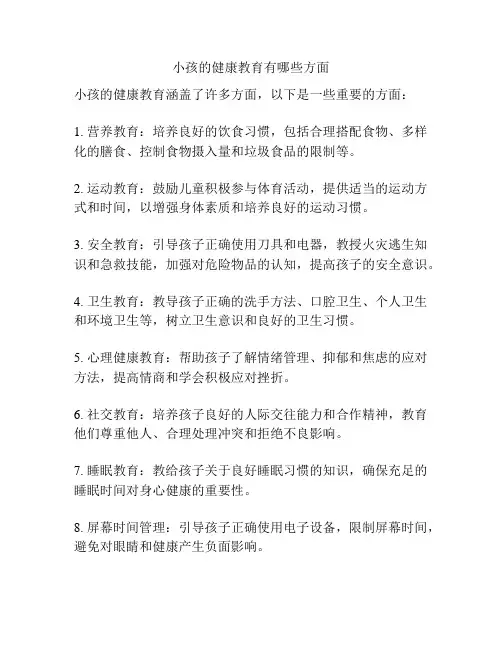 小孩的健康教育有哪些方面

小孩的健康教育涵盖了许多方面，以下是一些重要的方面：

1. 营养教育：培养良好的饮食习惯，包括合理搭配食物、多样化的膳食、控制食物摄入量和垃圾食品的限制等。

2. 运动教育：鼓励儿童积极参与体育活动，提供适当的运动方式和时间，以增强身体素质和培养良好的运动习惯。

3. 安全教育：引导孩子正确使用刀具和电器，教授火灾逃生知识和急救技能，加强对危险物品的认知，提高孩子的安全意识。

4. 卫生教育：教导孩子正确的洗手方法、口腔卫生、个人卫生和环境卫生等，树立卫生意识和良好的卫生习惯。

5. 心理健康教育：帮助孩子了解情绪管理、抑郁和焦虑的应对方法，提高情商和学会积极应对挫折。

6. 社交教育：培养孩子良好的人际交往能力和合作精神，教育他们尊重他人、合理处理冲突和拒绝不良影响。

7. 睡眠教育：教给孩子关于良好睡眠习惯的知识，确保充足的睡眠时间对身心健康的重要性。

8. 屏幕时间管理：引导孩子正确使用电子设备，限制屏幕时间，避免对眼睛和健康产生负面影响。